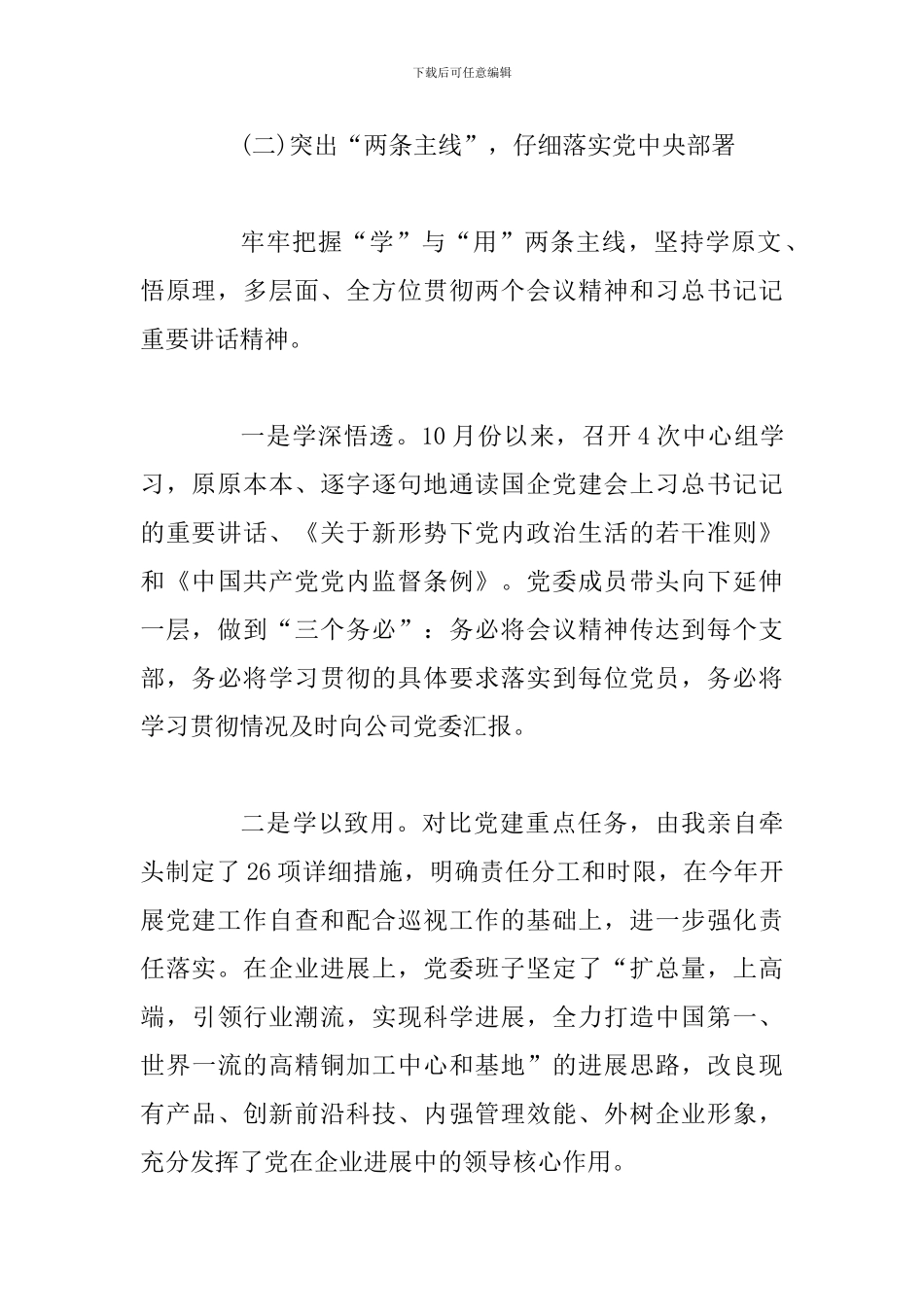 下载后可任意编辑

(二)突出“两条主线”，仔细落实党中央部署

牢牢把握“学”与“用”两条主线，坚持学原文、悟原理，多层面、全方位贯彻两个会议精神和习总书记记重要讲话精神。

一是学深悟透。10月份以来，召开4次中心组学习，原原本本、逐字逐句地通读国企党建会上习总书记记的重要讲话、《关于新形势下党内政治生活的若干准则》和《中国共产党党内监督条例》。党委成员带头向下延伸一层，做到“三个务必”：务必将会议精神传达到每个支部，务必将学习贯彻的具体要求落实到每位党员，务必将学习贯彻情况及时向公司党委汇报。

二是学以致用。对比党建重点任务，由我亲自牵头制定了26项详细措施，明确责任分工和时限，在今年开展党建工作自查和配合巡视工作的基础上，进一步强化责任落实。在企业进展上，党委班子坚定了“扩总量，上高端，引领行业潮流，实现科学进展，全力打造中国第一、世界一流的高精铜加工中心和基地”的进展思路，改良现有产品、创新前沿科技、内强管理效能、外树企业形象，充分发挥了党在企业进展中的领导核心作用。